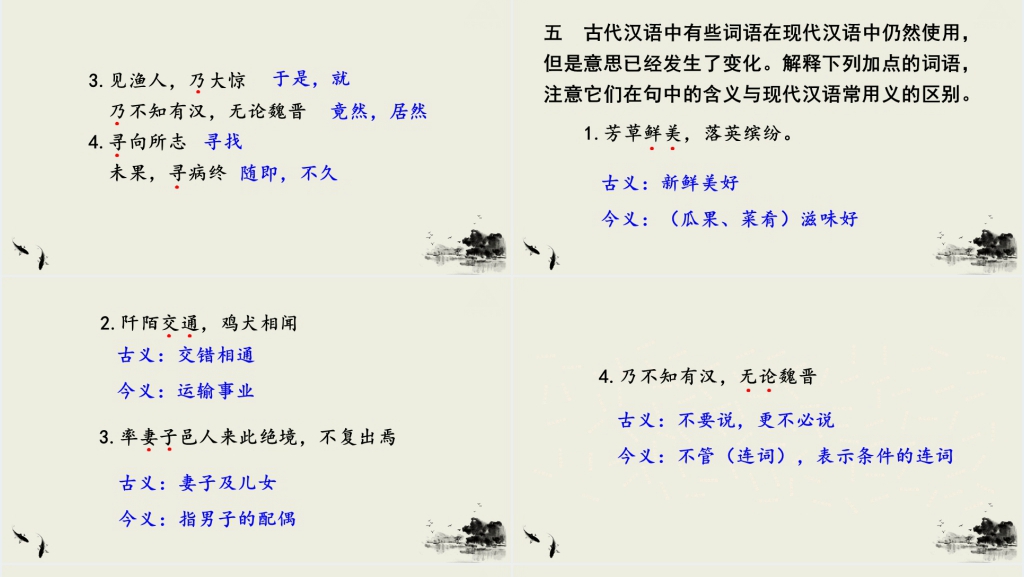 3.见渔人，乃大惊 于是，就

乃不知有汉，无论魏晋 竟然，居然

4.寻向所志 寻找

未果，寻病终 随即，不久

五 古代汉语中有些词语在现代汉语中仍然使用，但是意思已经发生了变化。解释下列加点的词语，注意它们在句中的含义与现代汉语常用义的区别。

1.芳草鲜美，落英缤纷。

古义：新鲜美好

今义：（瓜果、菜肴）滋味好

2.阡陌交通，鸡犬相闻

古义：交错相通

今义：运输事业

3.率妻子邑人来此绝境，不复出焉

古义：妻子及儿女

今义：指男子的配偶

4.乃不知有汉，无论魏晋

古义：不要说，更不必说

今义：不管（连词），表示条件的连词